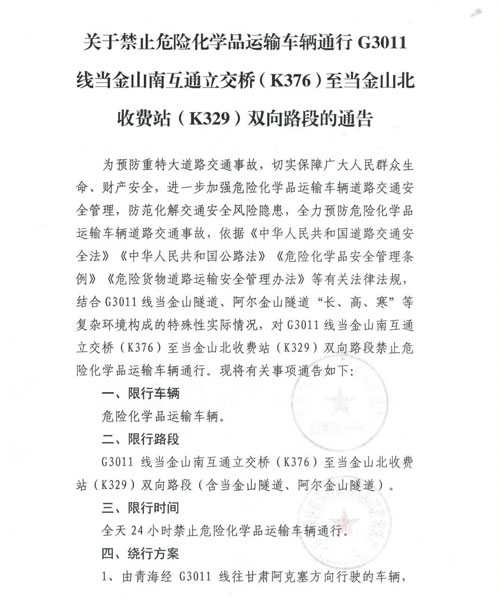 关于禁止危险化学品运输车辆通行 G3011 线当金山南互通立交桥（K376）至当金山北收费站（K329）双向路段的通告

为预防重特大道路交通事故，切实保障广大人民群众生命、财产安全，进一步加强危险化学品运输车辆道路交通安全管理，防范化解交通安全风险隐患，全力预防危险化学品运输车辆道路交通事故，依据《中华人民共和国道路交通安全法》《中华人民共和国公路法》《危险化学品安全管理条例》《危险货物道路运输安全管理办法》等有关法律法规，结合 G3011 线当金山隧道、阿尔金山隧道“长、高、寒”等复杂环境构成的特殊性实际情况，对 G3011 线当金山南互通立交桥（K376）至当金山北收费站（K329）双向路段禁止危险化学品运输车辆通行。现将有关事项通告如下：

一、限行车辆

危险化学品运输车辆。

二、限行路段

G3011 线当金山南互通立交桥（K376）至当金山北收费站（K329）双向路段（含当金山隧道、阿尔金山隧道）。

三、限行时间

全天 24 小时禁止危险化学品运输车辆通行。

四、绕行方案

1、由青海经 G3011 线往甘肃阿克塞方向行驶的车辆，